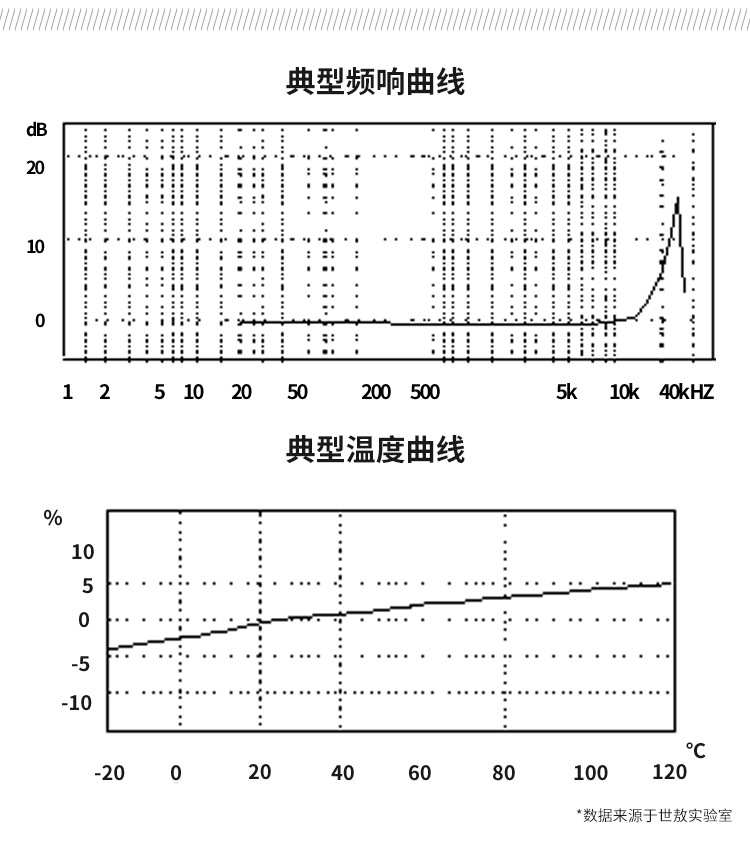 典型频响曲线

dB
20
10
0

1 2 5 10 20 50 200 500 5k 10k 40kHZ

典型温度曲线

%
10
5
0
-5
-10

℃
-20 0 20 40 60 80 100 120

*数据来源于世敖实验室